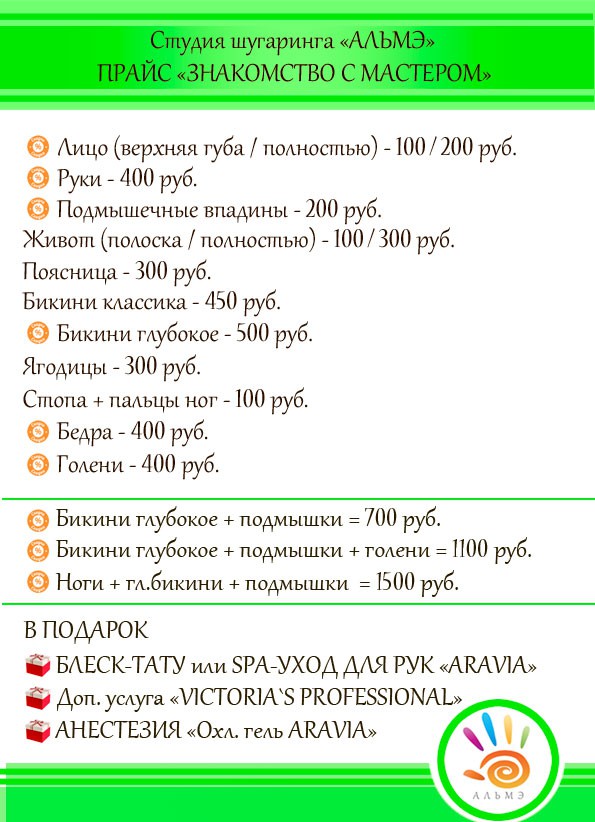 Студия шугаринга «АЛЬМЭ»
ПРАЙС «ЗНАКОМСТВО С МАСТЕРОМ»

Лицо (верхняя губа / полностью) - 100 / 200 руб.
Руки - 400 руб.
Подмышечные впадины - 200 руб.
Живот (полоска / полностью) - 100 / 300 руб.
Поясница - 300 руб.
Бикини классика - 450 руб.
Бикини глубокое - 500 руб.
Ягодицы - 300 руб.
Стопа + пальцы ног - 100 руб.
Бедра - 400 руб.
Голени - 400 руб.

Бикини глубокое + подмышки = 700 руб.
Бикини глубокое + подмышки + голени = 1100 руб.
Ноги + гл.бикини + подмышки = 1500 руб.

В ПОДАРОК
БЛЕСК-ТАТУ или SPA-УХОД ДЛЯ РУК «ARAVIA»
Доп. услуга «VICTORIA`S PROFESSIONAL»
АНЕСТЕЗИЯ «Охл. гель ARAVIA»

АЛЬМЭ